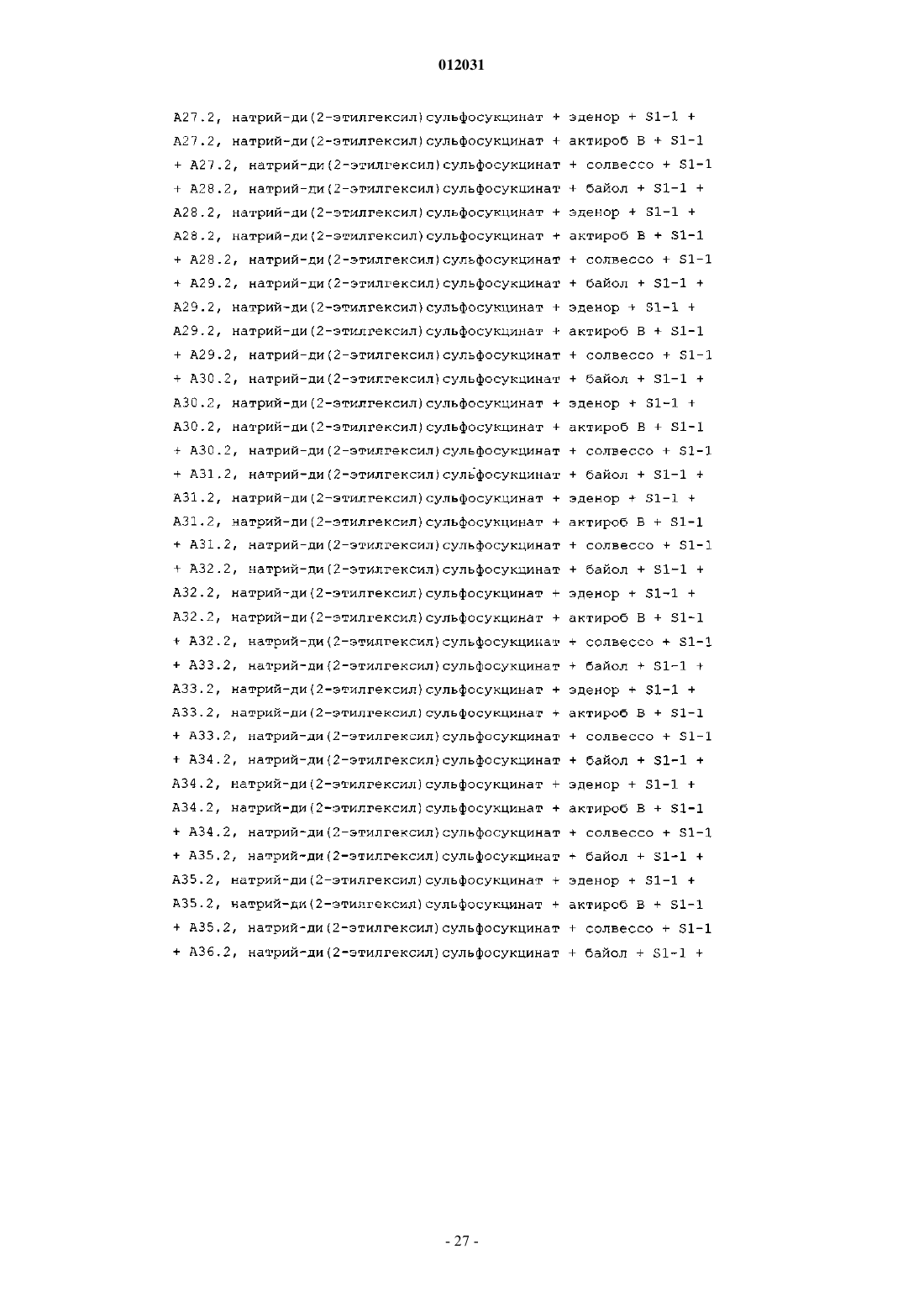 012031

A27.2, натрий-ди(2-этилгексил)сульфосукцинат + эденор + S1-1 + A27.2, натрий-ди(2-этилгексил)сульфосукцинат + актироб B + S1-1 + A27.2, натрий-ди(2-этилгексил)сульфосукцинат + солвессо + S1-1 + A28.2, натрий-ди(2-этилгексил)сульфосукцинат + байол + S1-1 + A28.2, натрий-ди(2-этилгексил)сульфосукцинат + эденор + S1-1 + A28.2, натрий-ди(2-этилгексил)сульфосукцинат + актироб B + S1-1 + A28.2, натрий-ди(2-этилгексил)сульфосукцинат + солвессо + S1-1 + A29.2, натрий-ди(2-этилгексил)сульфосукцинат + байол + S1-1 + A29.2, натрий-ди(2-этилгексил)сульфосукцинат + эденор + S1-1 + A29.2, натрий-ди(2-этилгексил)сульфосукцинат + актироб B + S1-1 + A29.2, натрий-ди(2-этилгексил)сульфосукцинат + солвессо + S1-1 + A30.2, натрий-ди(2-этилгексил)сульфосукцинат + байол + S1-1 + A30.2, натрий-ди(2-этилгексил)сульфосукцинат + эденор + S1-1 + A30.2, натрий-ди(2-этилгексил)сульфосукцинат + актироб B + S1-1 + A30.2, натрий-ди(2-этилгексил)сульфосукцинат + солвессо + S1-1 + A31.2, натрий-ди(2-этилгексил)сульфосукцинат + байол + S1-1 + A31.2, натрий-ди(2-этилгексил)сульфосукцинат + эденор + S1-1 + A31.2, натрий-ди(2-этилгексил)сульфосукцинат + актироб B + S1-1 + A31.2, натрий-ди(2-этилгексил)сульфосукцинат + солвессо + S1-1 + A32.2, натрий-ди(2-этилгексил)сульфосукцинат + байол + S1-1 + A32.2, натрий-ди(2-этилгексил)сульфосукцинат + эденор + S1-1 + A32.2, натрий-ди(2-этилгексил)сульфосукцинат + актироб B + S1-1 + A32.2, натрий-ди(2-этилгексил)сульфосукцинат + солвессо + S1-1 + A33.2, натрий-ди(2-этилгексил)сульфосукцинат + байол + S1-1 + A33.2, натрий-ди(2-этилгексил)сульфосукцинат + эденор + S1-1 + A33.2, натрий-ди(2-этилгексил)сульфосукцинат + актироб B + S1-1 + A33.2, натрий-ди(2-этилгексил)сульфосукцинат + солвессо + S1-1 + A34.2, натрий-ди(2-этилгексил)сульфосукцинат + байол + S1-1 + A34.2, натрий-ди(2-этилгексил)сульфосукцинат + эденор + S1-1 + A34.2, натрий-ди(2-этилгексил)сульфосукцинат + актироб B + S1-1 + A34.2, натрий-ди(2-этилгексил)сульфосукцинат + солвессо + S1-1 + A35.2, натрий-ди(2-этилгексил)сульфосукцинат + байол + S1-1 + A35.2, натрий-ди(2-этилгексил)сульфосукцинат + эденор + S1-1 + A35.2, натрий-ди(2-этилгексил)сульфосукцинат + актироб B + S1-1 + A35.2, натрий-ди(2-этилгексил)сульфосукцинат + солвессо + S1-1 + A36.2, натрий-ди(2-этилгексил)сульфосукцинат + байол + S1-1 +

- 27 -